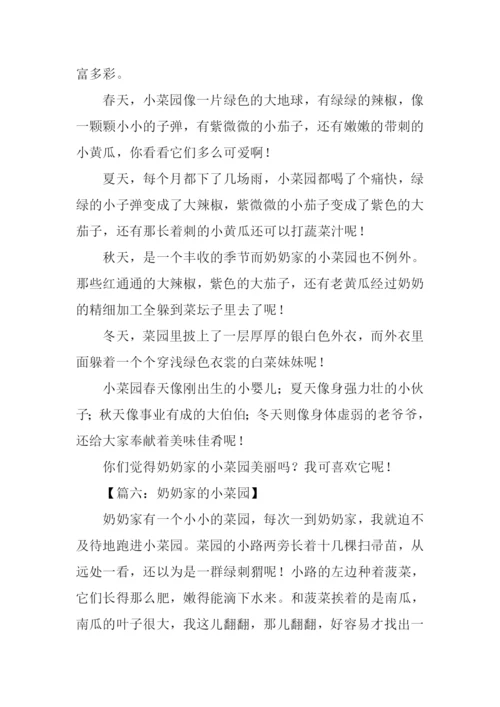 富多彩。

春天，小菜园像一片绿色的大地球，有绿绿的辣椒，像一颗颗小小的子弹，有紫微微的小茄子，还有嫩嫩的带刺的小黄瓜，你看看它们多么可爱啊！

夏天，每个月都下了几场雨，小菜园都喝了个痛快，绿绿的小子弹变成了大辣椒，紫微微的小茄子变成了紫色的大茄子，还有那长着刺的小黄瓜还可以打蔬菜汁呢！

秋天，是一个丰收的季节而奶奶家的小菜园也不例外。那些红通通的大辣椒，紫色的大茄子，还有老黄瓜经过奶奶的精细加工全躲到菜坛子里去了呢！

冬天，菜园里披上了一层厚厚的银白色外衣，而外衣里面躲着一个个穿浅绿色衣裳的白菜妹妹呢！

小菜园春天像刚出生的小婴儿；夏天像身强力壮的小伙子；秋天像事业有成的大伯伯；冬天则像身体虚弱的老爷爷，还给大家奉献着美味佳肴呢！

你们觉得奶奶家的小菜园美丽吗？我可喜欢它呢！

【篇六：奶奶家的小菜园】

奶奶家有一个小小的菜园，每次一到奶奶家，我就迫不及待地跑进小菜园。菜园的小路两旁长着十几棵扫帚苗，从远处一看，还以为是一群绿刺猬呢！小路的左边种着菠菜，它们长得那么肥，嫩得能滴下水来。和菠菜挨着的是南瓜，南瓜的叶子很大，我这儿翻翻，那儿翻翻，好容易才找出一